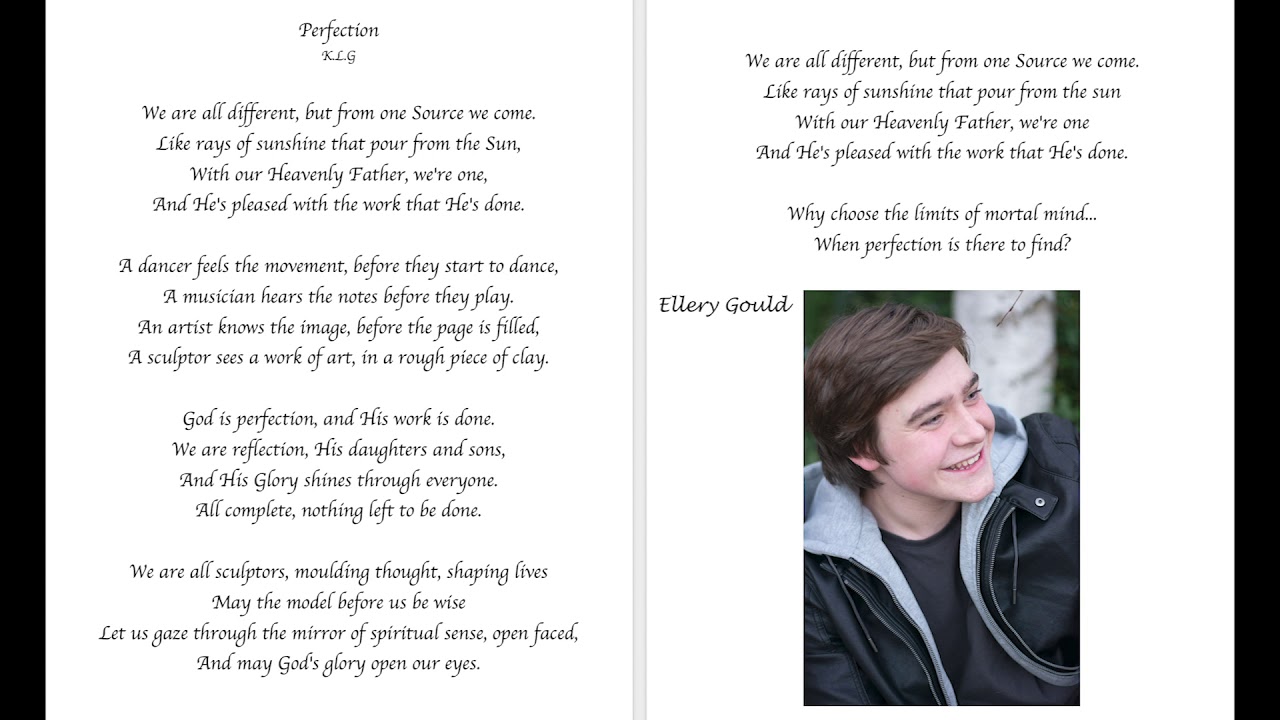 Perfection
K.L.G

We are all different, but from one Source we come.
Like rays of sunshine that pour from the Sun,
With our Heavenly Father, we're one,
And He's pleased with the work that He's done.

A dancer feels the movement, before they start to dance,
A musician hears the notes before they play.
An artist knows the image, before the page is filled,
A sculptor sees a work of art, in a rough piece of clay.

God is perfection, and His work is done.
We are reflection, His daughters and sons,
And His Glory shines through everyone.
All complete, nothing left to be done.

We are all sculptors, moulding thought, shaping lives
May the model before us be wise
Let us gaze through the mirror of spiritual sense, open faced,
And may God's glory open our eyes.

We are all different, but from one Source we come.
Like rays of sunshine that pour from the sun
With our Heavenly Father, we're one
And He's pleased with the work that He's done.

Why choose the limits of mortal mind...
When perfection is there to find?

Ellery Gould